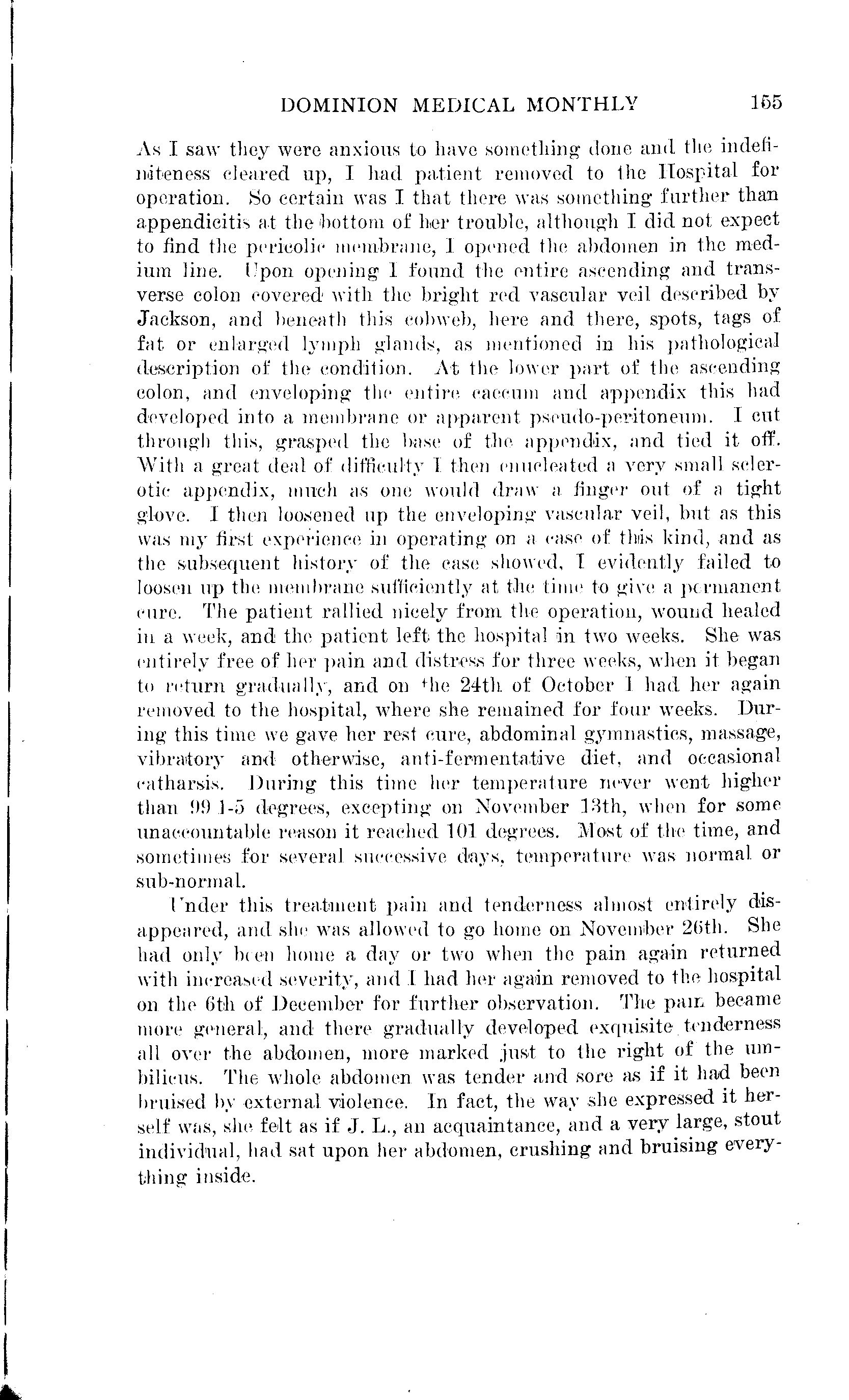 DOMINION MEDICAL MONTHLY 155

As I saw they were anxious to have something done and the indefiniteness cleared up, I had patient removed to the Hospital for operation. So certain was I that there was something further than appendicitis at the bottom of her trouble, although I did not expect to find the pericolic membrane, I opened the abdomen in the medium line. Upon opening I found the entire ascending and transverse colon covered with the bright red vascular veil described by Jackson, and beneath this cobweb, here and there, spots, tags of fat or enlarged lymph glands, as mentioned in his pathological description of the condition. At the lower part of the ascending colon, and enveloping the entire caecum and appendix this had developed into a membrane or apparent pseudo-peritoneum. I cut through this, grasped the base of the appendix, and tied it off. With a great deal of difficulty I then enucleated a very small sclerotic appendix, much as one would draw a finger out of a tight glove. I then loosened up the enveloping vascular veil, but as this was my first experience in operating on a case of this kind, and as the subsequent history of the case showed, I evidently failed to loosen up the membrane sufficiently at the time to give a permanent cure. The patient rallied nicely from the operation, wound healed in a week, and the patient left the hospital in two weeks. She was entirely free of her pain and distress for three weeks, when it began to return gradually, and on the 24th of October I had her again removed to the hospital, where she remained for four weeks. During this time we gave her rest cure, abdominal gymnastics, massage, vibratory and otherwise, anti-fermentative diet, and occasional catharsis. During this time her temperature never went higher than 99 1-5 degrees, excepting on November 13th, when for some unaccountable reason it reached 101 degrees. Most of the time, and sometimes for several successive days, temperature was normal or sub-normal.

Under this treatment pain and tenderness almost entirely disappeared, and she was allowed to go home on November 26th. She had only been home a day or two when the pain again returned with increased severity, and I had her again removed to the hospital on the 6th of December for further observation. The pain became more general, and there gradually developed exquisite tenderness all over the abdomen, more marked just to the right of the umbilicus. The whole abdomen was tender and sore as if it had been bruised by external violence. In fact, the way she expressed it herself was, she felt as if J. L., an acquaintance, and a very large, stout individual, had sat upon her abdomen, crushing and bruising everything inside.